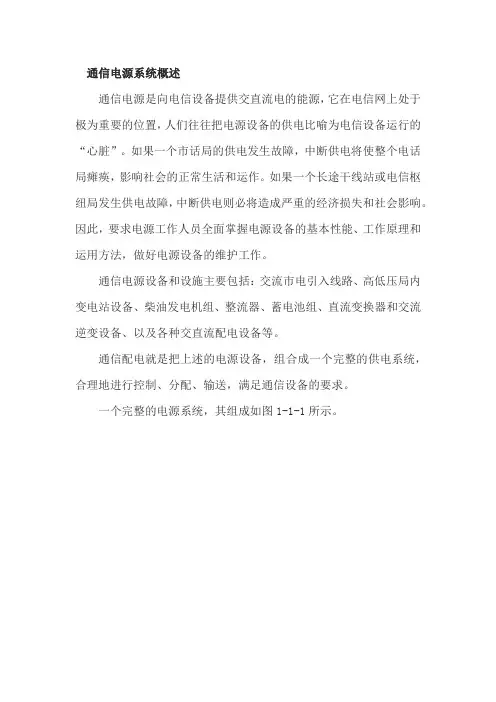 通信电源系统概述

通信电源是向电信设备提供交直流电的能源，它在电信网上处于极为重要的位置，人们往往把电源设备的供电比喻为电信设备运行的“心脏”。如果一个市话局的供电发生故障，中断供电将使整个电话局瘫痪，影响社会的正常生活和运作。如果一个长途干线站或电信枢纽局发生供电故障，中断供电则必将造成严重的经济损失和社会影响。因此，要求电源工作人员全面掌握电源设备的基本性能、工作原理和运用方法，做好电源设备的维护工作。

通信电源设备和设施主要包括：交流市电引入线路、高低压局内变电站设备、柴油发电机组、整流器、蓄电池组、直流变换器和交流逆变设备、以及各种交直流配电设备等。

通信配电就是把上述的电源设备，组合成一个完整的供电系统，合理地进行控制、分配、输送，满足通信设备的要求。

一个完整的电源系统，其组成如图 1-1-1 所示。